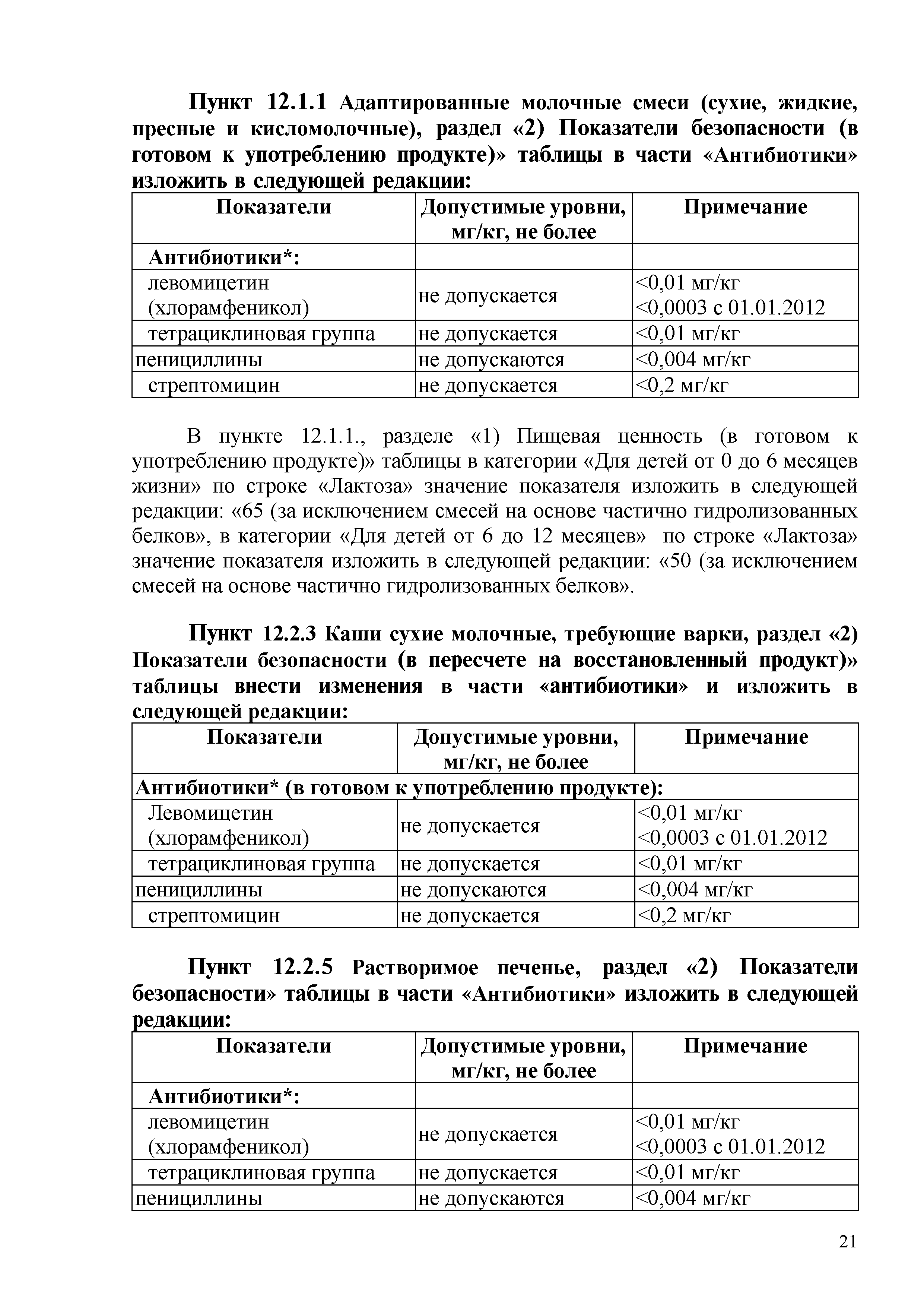 Пункт 12.1.1 Адаптированные молочные смеси (сухие, жидкие, пресные и кисломолочные), раздел «2) Показатели безопасности (в готовом к употреблению продукте)» таблицы в части «Антибиотики» изложить в следующей редакции:

| Показатели | Допустимые уровни, мг/кг, не более | Примечание |
|---|---|---|
| Антибиотики*: | | |
| левомицетин (хлорамфеникол) | не допускается | <0,01 мг/кг <0,0003 с 01.01.2012 |
| тетрациклиновая группа | не допускается | <0,01 мг/кг |
| пенициллины | не допускаются | <0,004 мг/кг |
| стрептомицин | не допускается | <0,2 мг/кг |

В пункте 12.1.1., разделе «1) Пищевая ценность (в готовом к употреблению продукте)» таблицы в категории «Для детей от 0 до 6 месяцев жизни» по строке «Лактоза» значение показателя изложить в следующей редакции: «65 (за исключением смесей на основе частично гидролизованных белков», в категории «Для детей от 6 до 12 месяцев» по строке «Лактоза» значение показателя изложить в следующей редакции: «50 (за исключением смесей на основе частично гидролизованных белков».

Пункт 12.2.3 Каши сухие молочные, требующие варки, раздел «2) Показатели безопасности (в пересчете на восстановленный продукт)» таблицы внести изменения в части «антибиотики» и изложить в следующей редакции:

| Показатели | Допустимые уровни, мг/кг, не более | Примечание |
|---|---|---|
| Антибиотики* (в готовом к употреблению продукте): | | |
| Левомицетин (хлорамфеникол) | не допускается | <0,01 мг/кг <0,0003 с 01.01.2012 |
| тетрациклиновая группа | не допускается | <0,01 мг/кг |
| пенициллины | не допускаются | <0,004 мг/кг |
| стрептомицин | не допускается | <0,2 мг/кг |

Пункт 12.2.5 Растворимое печенье, раздел «2) Показатели безопасности» таблицы в части «Антибиотики» изложить в следующей редакции:

| Показатели | Допустимые уровни, мг/кг, не более | Примечание |
|---|---|---|
| Антибиотики*: | | |
| левомицетин (хлорамфеникол) | не допускается | <0,01 мг/кг <0,0003 с 01.01.2012 |
| тетрациклиновая группа | не допускается | <0,01 мг/кг |
| пенициллины | не допускаются | <0,004 мг/кг |

21